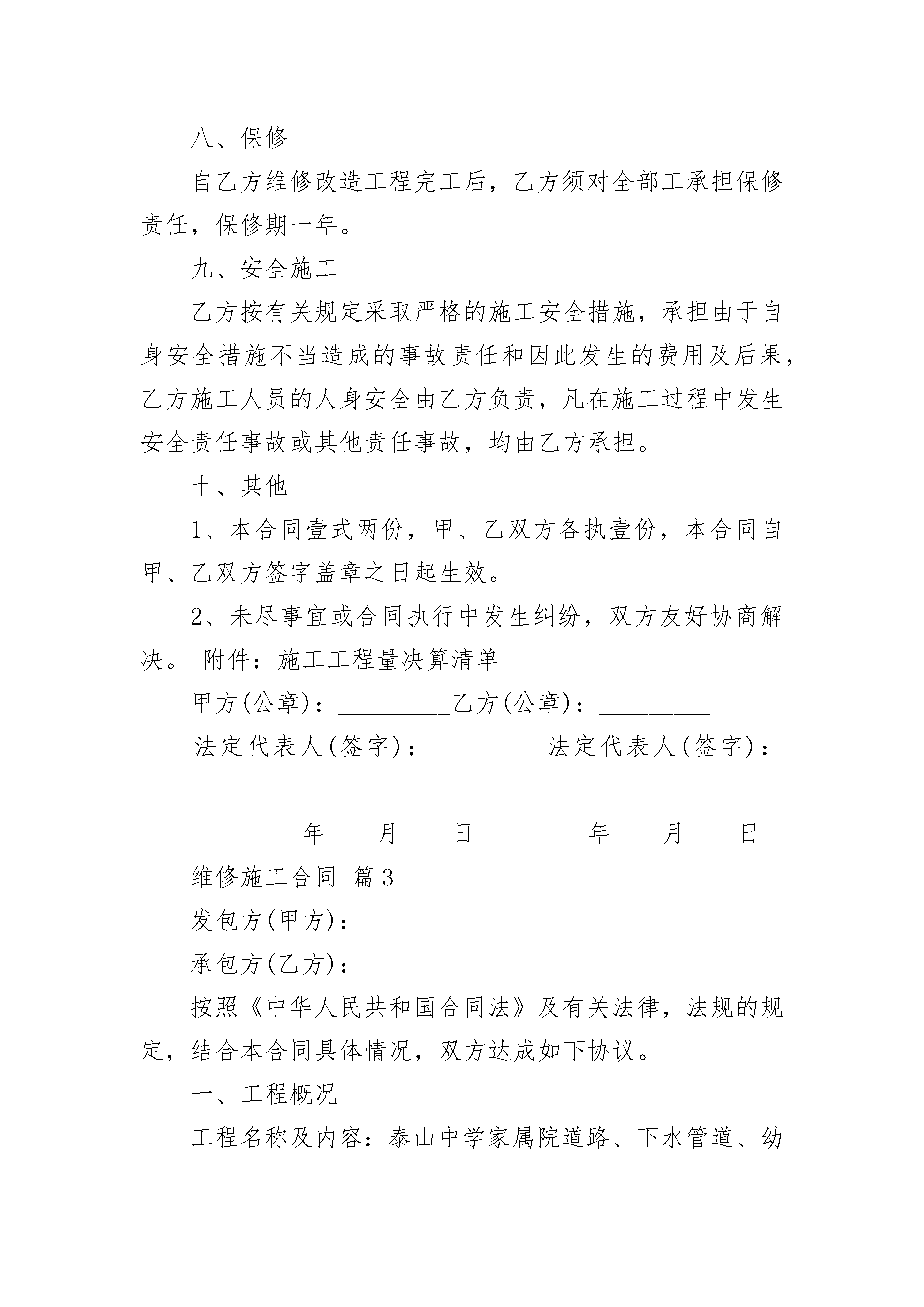 八、保修

自乙方维修改造工程完工后，乙方须对全部工承担保修责任，保修期一年。

九、安全施工

乙方按有关规定采取严格的施工安全措施，承担由于自身安全措施不当造成的事故责任和因此发生的费用及后果，乙方施工人员的人身安全由乙方负责，凡在施工过程中发生安全责任事故或其他责任事故，均由乙方承担。

十、其他

1、本合同壹式两份，甲、乙双方各执壹份，本合同自甲、乙双方签字盖章之日起生效。

2、未尽事宜或合同执行中发生纠纷，双方友好协商解决。 附件：施工工程量决算清单

甲方(公章)：_________乙方(公章)：_________

法定代表人(签字)：_________法定代表人(签字)：_________

_________年____月____日_________年____月____日

维修施工合同 篇3

发包方(甲方)：

承包方(乙方)：

按照《中华人民共和国合同法》及有关法律，法规的规定，结合本合同具体情况，双方达成如下协议。

一、工程概况

工程名称及内容：泰山中学家属院道路、下水管道、幼